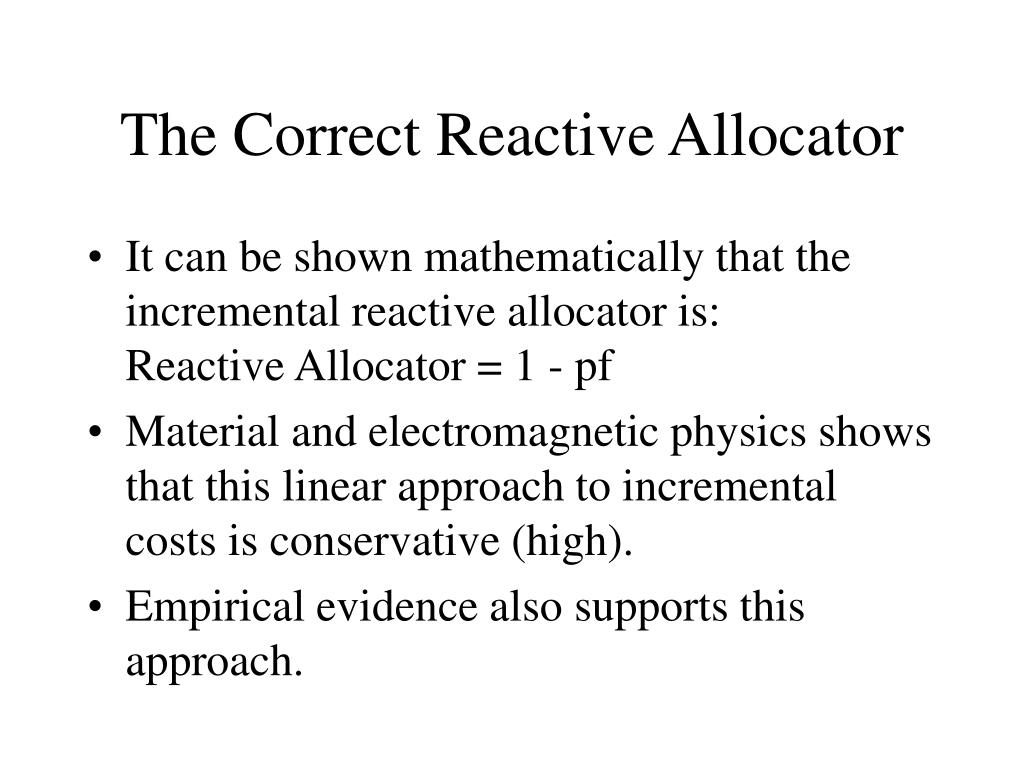 The Correct Reactive Allocator

• It can be shown mathematically that the incremental reactive allocator is:
Reactive Allocator = 1 - pf

• Material and electromagnetic physics shows that this linear approach to incremental costs is conservative (high).

• Empirical evidence also supports this approach.